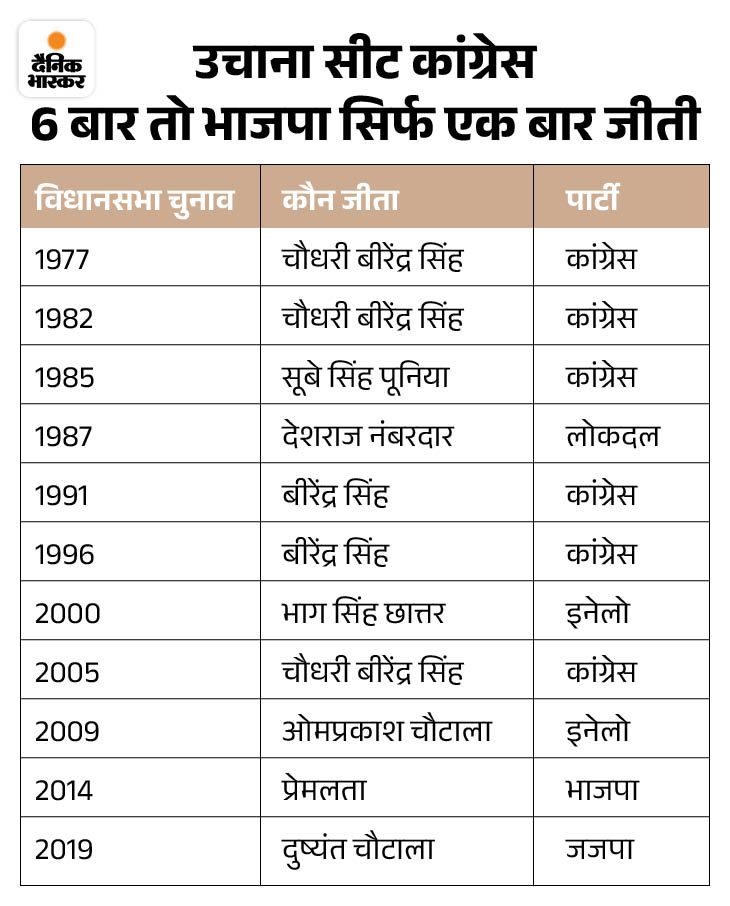 दैनिक भास्कर

उचाना सीट कांग्रेस 6 बार तो भाजपा सिर्फ एक बार जीती

| विधानसभा चुनाव | कौन जीता | पार्टी |
|---|---|---|
| 1977 | चौधरी बीरेंद्र सिंह | कांग्रेस |
| 1982 | चौधरी बीरेंद्र सिंह | कांग्रेस |
| 1985 | सूबे सिंह पूनिया | कांग्रेस |
| 1987 | देशराज नंबरदार | लोकदल |
| 1991 | बीरेंद्र सिंह | कांग्रेस |
| 1996 | बीरेंद्र सिंह | कांग्रेस |
| 2000 | भाग सिंह छात्तर | इनेलो |
| 2005 | चौधरी बीरेंद्र सिंह | कांग्रेस |
| 2009 | ओमप्रकाश चौटाला | इनेलो |
| 2014 | प्रेमलता | भाजपा |
| 2019 | दुष्यंत चौटाला | जजपा |